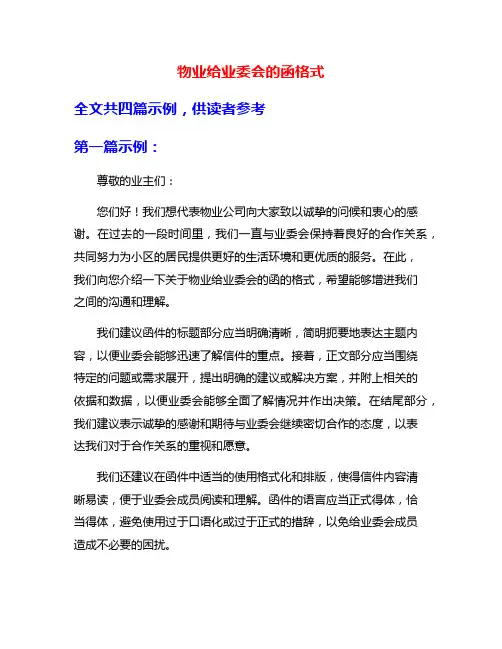 物业给业委会的函格式

全文共四篇示例，供读者参考

第一篇示例：

尊敬的业主们：

您们好！我们想代表物业公司向大家致以诚挚的问候和衷心的感谢。在过去的一段时间里，我们一直与业委会保持着良好的合作关系，共同努力为小区的居民提供更好的生活环境和更优质的服务。在此，我们向您介绍一下关于物业给业委会的函的格式，希望能够增进我们之间的沟通和理解。

我们建议函件的标题部分应当明确清晰，简明扼要地表达主题内容，以便业委会能够迅速了解信件的重点。接着，正文部分应当围绕特定的问题或需求展开，提出明确的建议或解决方案，并附上相关的依据和数据，以便业委会能够全面了解情况并作出决策。在结尾部分，我们建议表示诚挚的感谢和期待与业委会继续密切合作的态度，以表达我们对于合作关系的重视和愿意。

我们还建议在函件中适当的使用格式化和排版，使得信件内容清晰易读，便于业委会成员阅读和理解。函件的语言应当正式得体，恰当得体，避免使用过于口语化或过于正式的措辞，以免给业委会成员造成不必要的困扰。